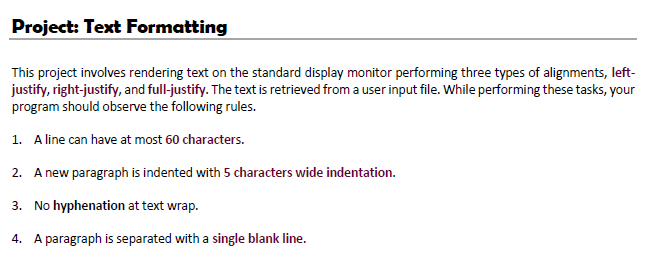 Project: Text Formatting

This project involves rendering text on the standard display monitor performing three types of alignments, left-justify, right-justify, and full-justify. The text is retrieved from a user input file. While performing these tasks, your program should observe the following rules.

1. A line can have at most 60 characters.

2. A new paragraph is indented with 5 characters wide indentation.

3. No hyphenation at text wrap.

4. A paragraph is separated with a single blank line.